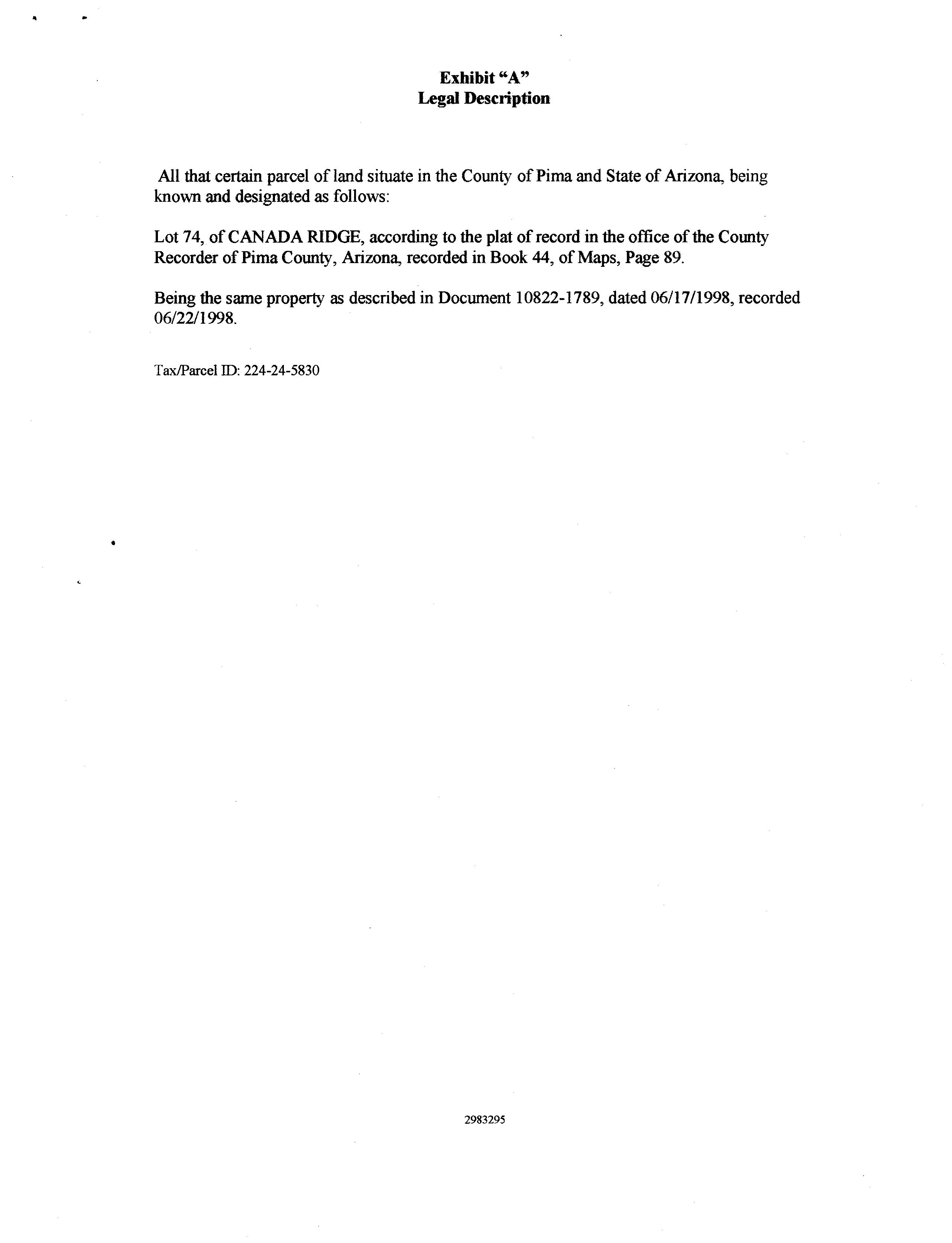 Exhibit "A"
Legal Description

All that certain parcel of land situate in the County of Pima and State of Arizona, being known and designated as follows:

Lot 74, of CANADA RIDGE, according to the plat of record in the office of the County Recorder of Pima County, Arizona, recorded in Book 44, of Maps, Page 89.

Being the same property as described in Document 10822-1789, dated 06/17/1998, recorded 06/22/1998.

Tax/Parcel ID: 224-24-5830

2983295